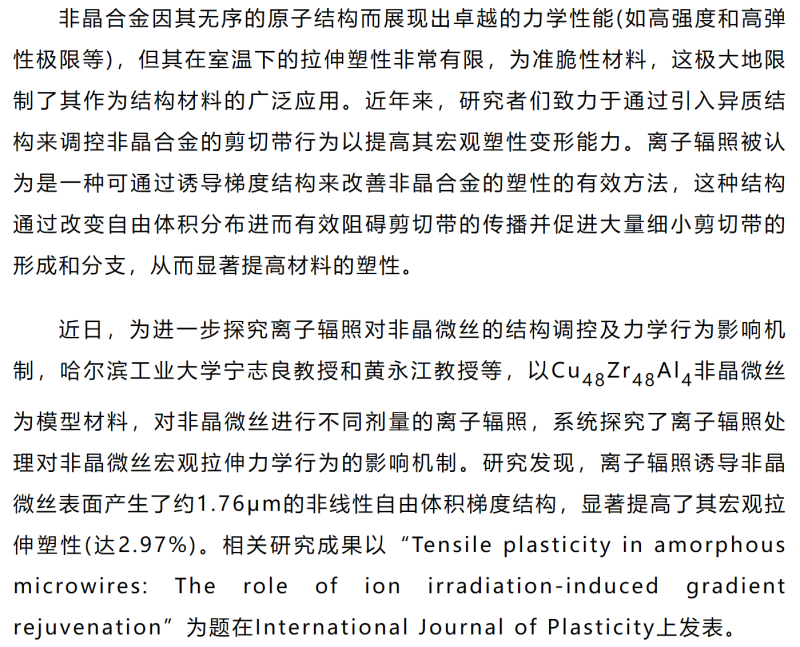 非晶合金因其无序的原子结构而展现出卓越的力学性能(如高强度和高弹性极限等)，但其在室温下的拉伸塑性非常有限，为准脆性材料，这极大地限制了其作为结构材料的广泛应用。近年来，研究者们致力于通过引入异质结构来调控非晶合金的剪切带行为以提高其宏观塑性变形能力。离子辐照被认为是一种可通过诱导梯度结构来改善非晶合金的塑性的有效方法，这种结构通过改变自由体积分布进而有效阻碍剪切带的传播并促进大量细小剪切带的形成和分支，从而显著提高材料的塑性。

近日，为进一步探究离子辐照对非晶微丝的结构调控及力学行为影响机制，哈尔滨工业大学宁志良教授和黄永江教授等，以$Cu_{48}Zr_{48}Al_4$非晶微丝为模型材料，对非晶微丝进行不同剂量的离子辐照，系统探究了离子辐照处理对非晶微丝宏观拉伸力学行为的影响机制。研究发现，离子辐照诱导非晶微丝表面产生了约1.76μm的非线性自由体积梯度结构，显著提高了其宏观拉伸塑性(达2.97%)。相关研究成果以“Tensile plasticity in amorphous microwires: The role of ion irradiation-induced gradient rejuvenation”为题在International Journal of Plasticity上发表。